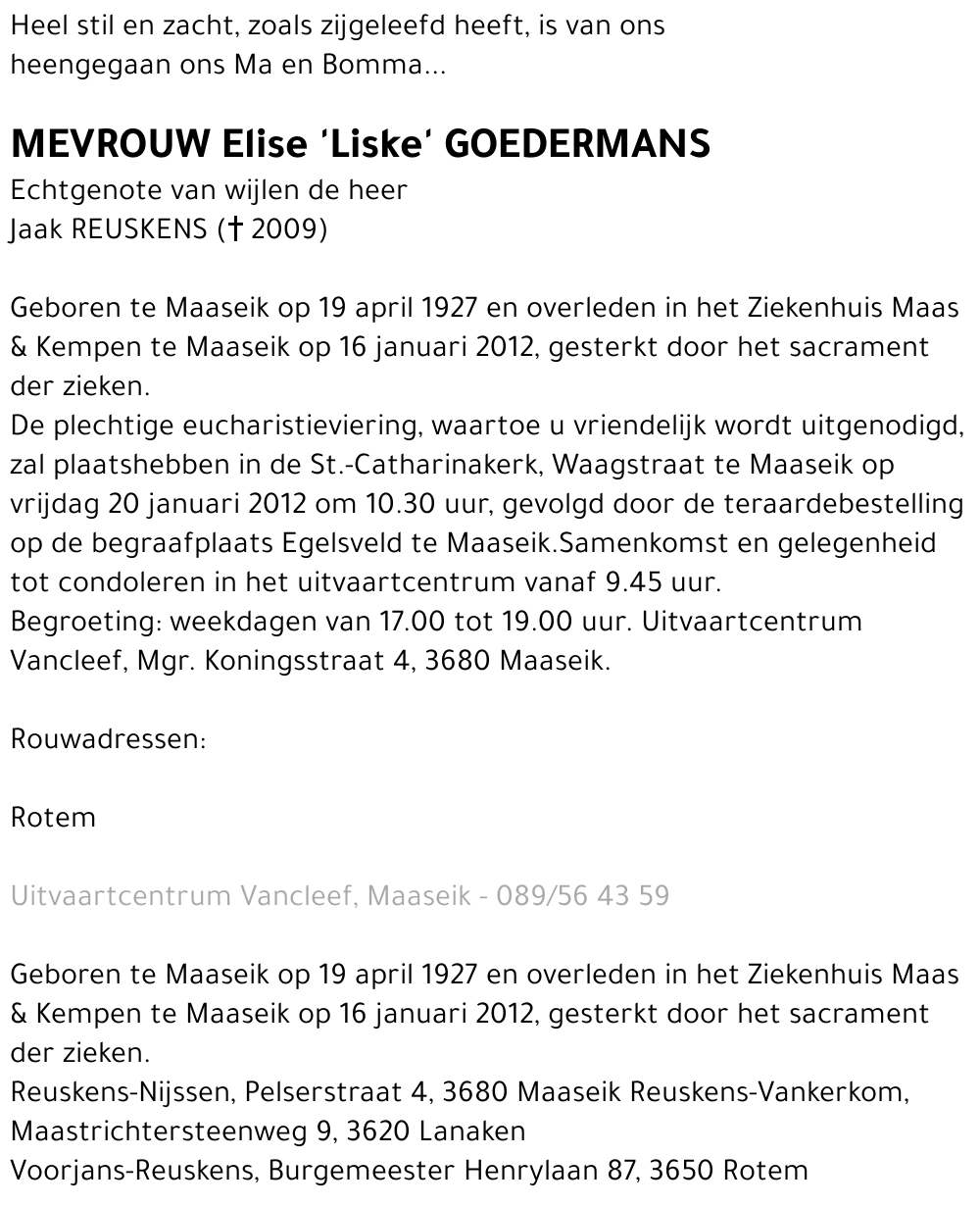 Heel stil en zacht, zoals zijgeleefd heeft, is van ons heengegaan ons Ma en Bomma...

MEVROUW Elise 'Liske' GOEDERMANS
Echtgenote van wijlen de heer
Jaak REUSKENS († 2009)

Geboren te Maaseik op 19 april 1927 en overleden in het Ziekenhuis Maas & Kempen te Maaseik op 16 januari 2012, gesterkt door het sacrament der zieken.
De plechtige eucharistieviering, waartoe u vriendelijk wordt uitgenodigd, zal plaatshebben in de St.-Catharinakerk, Waagstraat te Maaseik op vrijdag 20 januari 2012 om 10.30 uur, gevolgd door de teraardebestelling op de begraafplaats Egelsveld te Maaseik.Samenkomst en gelegenheid tot condoleren in het uitvaartcentrum vanaf 9.45 uur.
Begroeting: weekdagen van 17.00 tot 19.00 uur. Uitvaartcentrum Vancleef, Mgr. Koningsstraat 4, 3680 Maaseik.

Rouwadressen:

Rotem

Uitvaartcentrum Vancleef, Maaseik - 089/56 43 59

Geboren te Maaseik op 19 april 1927 en overleden in het Ziekenhuis Maas & Kempen te Maaseik op 16 januari 2012, gesterkt door het sacrament der zieken.
Reuskens-Nijssen, Pelserstraat 4, 3680 Maaseik Reuskens-Vankerkom, Maastrichtersteenweg 9, 3620 Lanaken
Voorjans-Reuskens, Burgemeester Henrylaan 87, 3650 Rotem